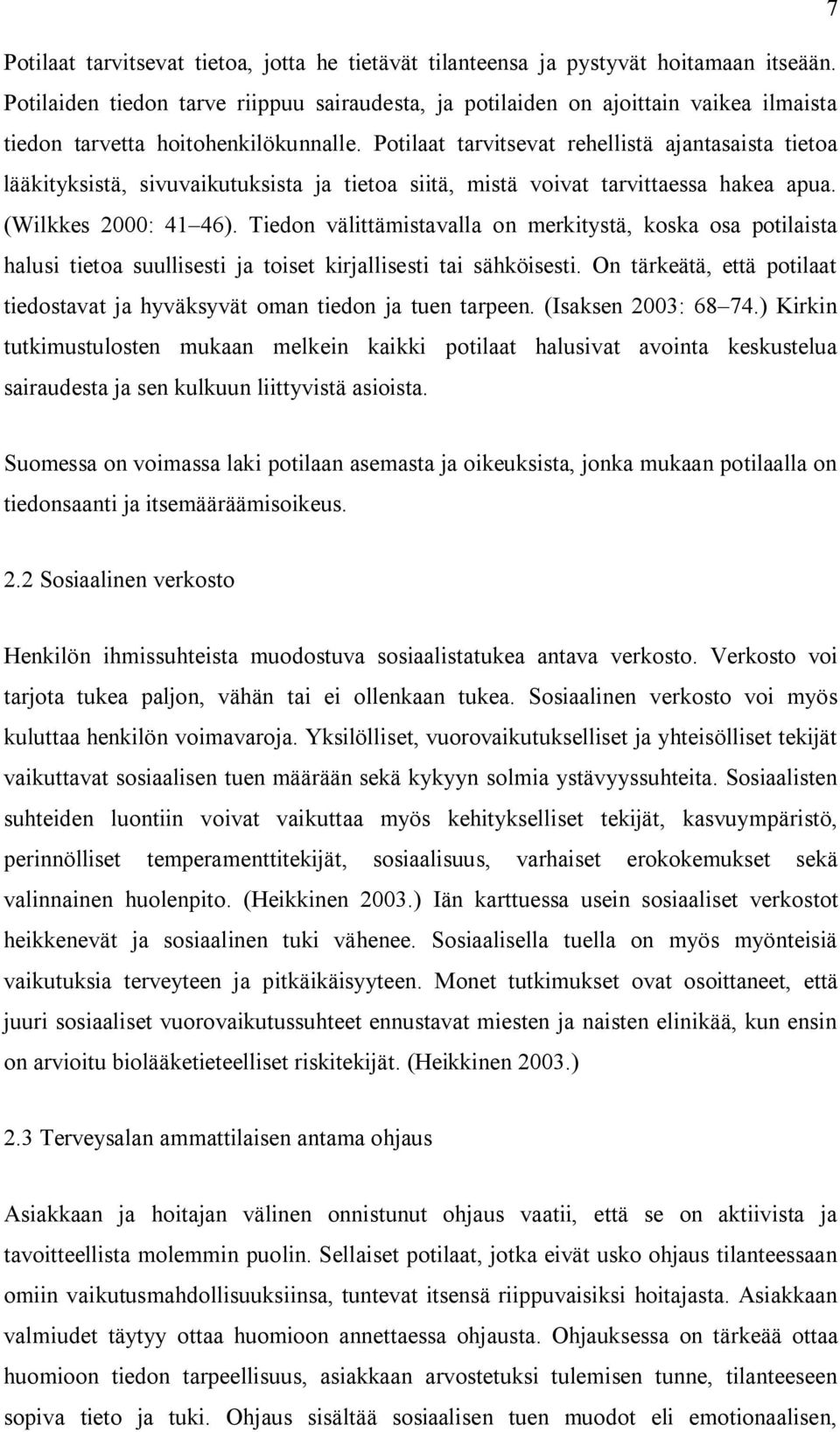 7

Potilaat tarvitsevat tietoa, jotta he tietävät tilanteensa ja pystyvät hoitamaan itseään. Potilaiden tiedon tarve riippuu sairaudesta, ja potilaiden on ajoittain vaikea ilmaista tiedon tarvetta hoitohenkilökunnalle. Potilaat tarvitsevat rehellistä ajantasaista tietoa lääkityksistä, sivuvaikutuksista ja tietoa siitä, mistä voivat tarvittaessa hakea apua. (Wilkkes 2000: 41 46). Tiedon välittämistavalla on merkitystä, koska osa potilaista halusi tietoa suullisesti ja toiset kirjallisesti tai sähköisesti. On tärkeätä, että potilaat tiedostavat ja hyväksyvät oman tiedon ja tuen tarpeen. (Isaksen 2003: 68 74.) Kirkin tutkimustulosten mukaan melkein kaikki potilaat halusivat avointa keskustelua sairaudesta ja sen kulkuun liittyvistä asioista.

Suomessa on voimassa laki potilaan asemasta ja oikeuksista, jonka mukaan potilaalla on tiedonsaanti ja itsemääräämisoikeus.

2.2 Sosiaalinen verkosto

Henkilön ihmissuhteista muodostuva sosiaalistatukea antava verkosto. Verkosto voi tarjota tukea paljon, vähän tai ei ollenkaan tukea. Sosiaalinen verkosto voi myös kuluttaa henkilön voimavaroja. Yksilölliset, vuorovaikutukselliset ja yhteisölliset tekijät vaikuttavat sosiaalisen tuen määrään sekä kykyyn solmia ystävyyssuhteita. Sosiaalisten suhteiden luontiin voivat vaikuttaa myös kehitykselliset tekijät, kasvuympäristö, perinnölliset temperamenttitekijät, sosiaalisuus, varhaiset erokokemukset sekä valinnainen huolenpito. (Heikkinen 2003.) Iän karttuessa usein sosiaaliset verkostot heikkenevät ja sosiaalinen tuki vähenee. Sosiaalisella tuella on myös myönteisiä vaikutuksia terveyteen ja pitkäikäisyyteen. Monet tutkimukset ovat osoittaneet, että juuri sosiaaliset vuorovaikutussuhteet ennustavat miesten ja naisten elinikää, kun ensin on arvioitu biolääketieteelliset riskitekijät. (Heikkinen 2003.)

2.3 Terveysalan ammattilaisen antama ohjaus

Asiakkaan ja hoitajan välinen onnistunut ohjaus vaatii, että se on aktiivista ja tavoitteellista molemmin puolin. Sellaiset potilaat, jotka eivät usko ohjaus tilanteessaan omiin vaikutusmahdollisuuksiinsa, tuntevat itsensä riippuvaisiksi hoitajasta. Asiakkaan valmiudet täytyy ottaa huomioon annettaessa ohjausta. Ohjauksessa on tärkeää ottaa huomioon tiedon tarpeellisuus, asiakkaan arvostetuksi tulemisen tunne, tilanteeseen sopiva tieto ja tuki. Ohjaus sisältää sosiaalisen tuen muodot eli emotionaalisen,